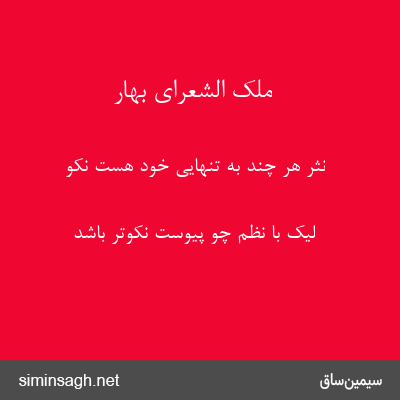 ملک الشعرای بهار

نثر هر چند به تنهایی خود هست نکو

لیک با نظم چو پیوست نکوتر باشد

siminsagh.net

سیمین‌ساق